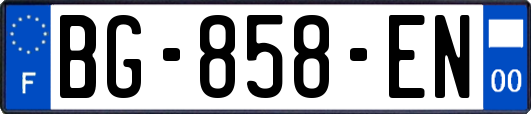 F
BG-858-EN
00